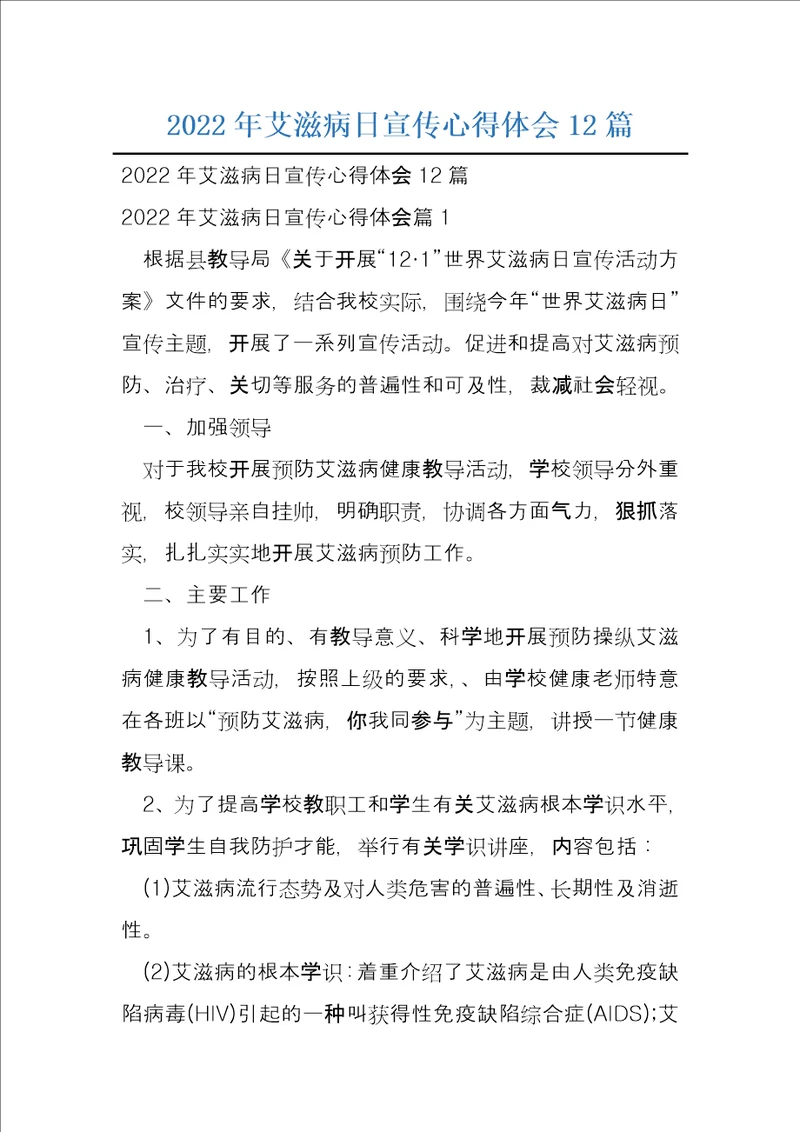 2022 年艾滋病日宣传心得体会 12 篇

2022 年艾滋病日宣传心得体会 12 篇

2022 年艾滋病日宣传心得体会篇 1

根据县教导局《关于开展“12·1”世界艾滋病日宣传活动方案》文件的要求，结合我校实际，围绕今年“世界艾滋病日”宣传主题，开展了一系列宣传活动。促进和提高对艾滋病预防、治疗、关切等服务的普遍性和可及性，裁减社会轻视。

一、加强领导

对于我校开展预防艾滋病健康教导活动，学校领导分外重视，校领导亲自挂帅，明确职责，协调各方面气力，狠抓落实，扎扎实实地开展艾滋病预防工作。

二、主要工作

1、为了有目的、有教导意义、科学地开展预防操纵艾滋病健康教导活动，按照上级的要求，、由学校健康老师特意在各班以“预防艾滋病，你我同参与”为主题，讲授一节健康教导课。

2、为了提高学校教职工和学生有关艾滋病根本学识水平，巩固学生自我防护才能，举行有关学识讲座，内容包括：

(1)艾滋病流行态势及对人类危害的普遍性、长期性及消逝性。

(2)艾滋病的根本学识：着重介绍了艾滋病是由人类免疫缺陷病毒(HIV)引起的一种叫获得性免疫缺陷综合症(AIDS)；艾